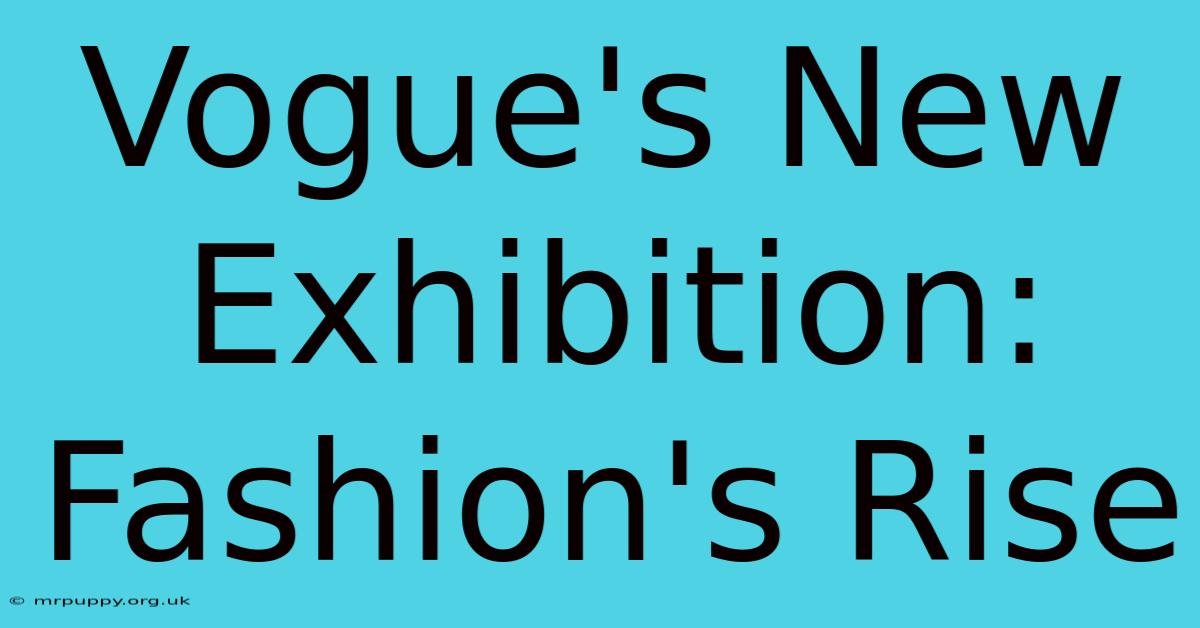 Vogue's New Exhibition: Fashion's Rise

© mrpuppy.org.uk